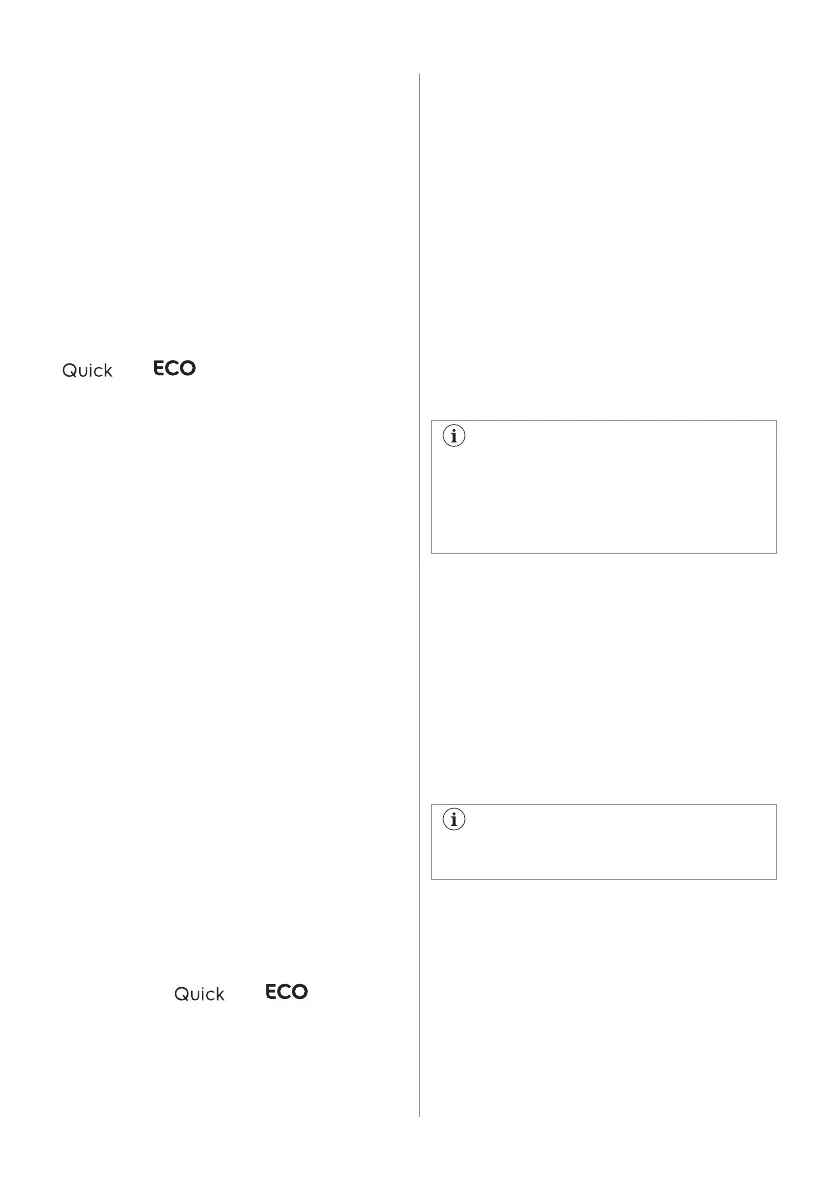 Quick ECO

Quick ECO